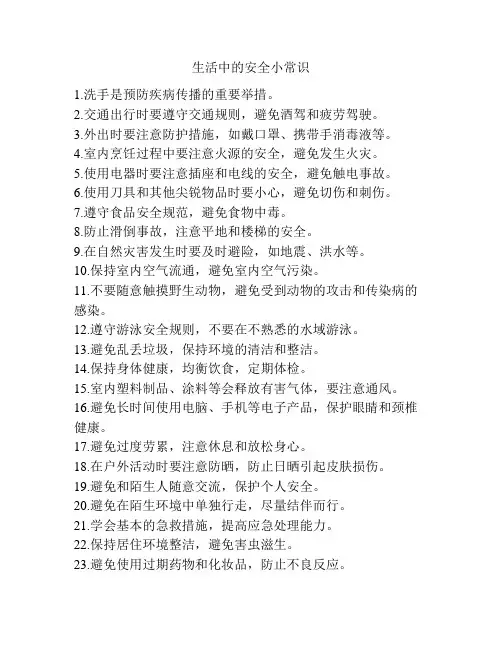 生活中的安全小常识

1.洗手是预防疾病传播的重要举措。

2.交通出行时要遵守交通规则，避免酒驾和疲劳驾驶。

3.外出时要注意防护措施，如戴口罩、携带手消毒液等。

4.室内烹饪过程中要注意火源的安全，避免发生火灾。

5.使用电器时要注意插座和电线的安全，避免触电事故。

6.使用刀具和其他尖锐物品时要小心，避免切伤和刺伤。

7.遵守食品安全规范，避免食物中毒。

8.防止滑倒事故，注意平地和楼梯的安全。

9.在自然灾害发生时要及时避险，如地震、洪水等。

10.保持室内空气流通，避免室内空气污染。

11.不要随意触摸野生动物，避免受到动物的攻击和传染病的感染。

12.遵守游泳安全规则，不要在不熟悉的水域游泳。

13.避免乱丢垃圾，保持环境的清洁和整洁。

14.保持身体健康，均衡饮食，定期体检。

15.室内塑料制品、涂料等会释放有害气体，要注意通风。

16.避免长时间使用电脑、手机等电子产品，保护眼睛和颈椎健康。

17.避免过度劳累，注意休息和放松身心。

18.在户外活动时要注意防晒，防止日晒引起皮肤损伤。

19.避免和陌生人随意交流，保护个人安全。

20.避免在陌生环境中单独行走，尽量结伴而行。

21.学会基本的急救措施，提高应急处理能力。

22.保持居住环境整洁，避免害虫滋生。

23.避免使用过期药物和化妆品，防止不良反应。